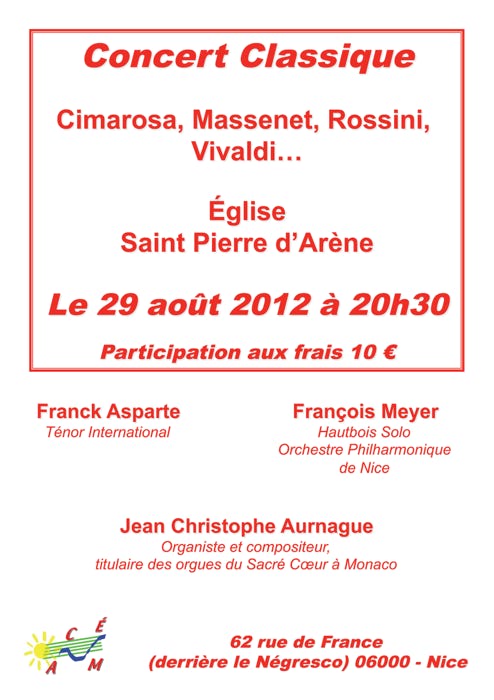 Concert Classique

Cimarosa, Massenet, Rossini, Vivaldi…

Église
Saint Pierre d'Arène

Le 29 août 2012 à 20h30

Participation aux frais 10 €

Franck Asparte
Ténor International

François Meyer
Hautbois Solo
Orchestre Philharmonique
de Nice

Jean Christophe Aurnague
Organiste et compositeur,
titulaire des orgues du Sacré Cœur à Monaco

A C É M

62 rue de France
(derrière le Négresco) 06000 - Nice